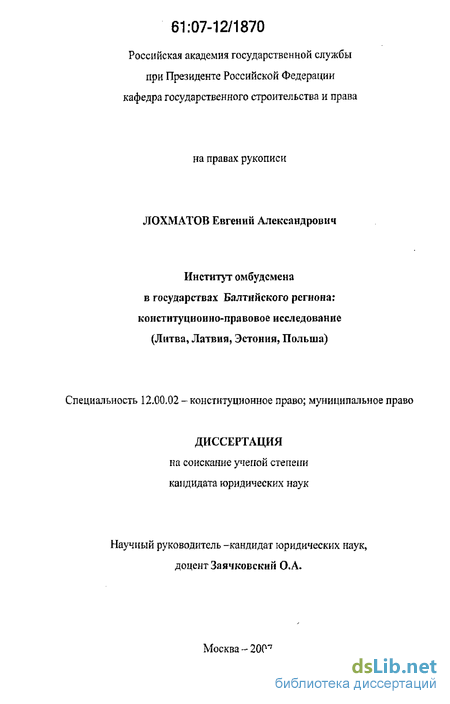 61:07-12/1870

Российская академия государственной службы
при Президенте Российской Федерации
кафедра государственного строительства и права

на правах рукописи

ЛОХМАТОВ Евгений Александрович

Институт омбудсмена
в государствах Балтийского региона:
конституционно-правовое исследование
(Литва, Латвия, Эстония, Польша)

Специальность 12.00.02 – конституционное право; муниципальное право

ДИССЕРТАЦИЯ
на соискание ученой степени
кандидата юридических наук

Научный руководитель –кандидат юридических наук,
доцент Заячковский О.А.

Москва – 2007

dsLib.net
библиотека диссертаций